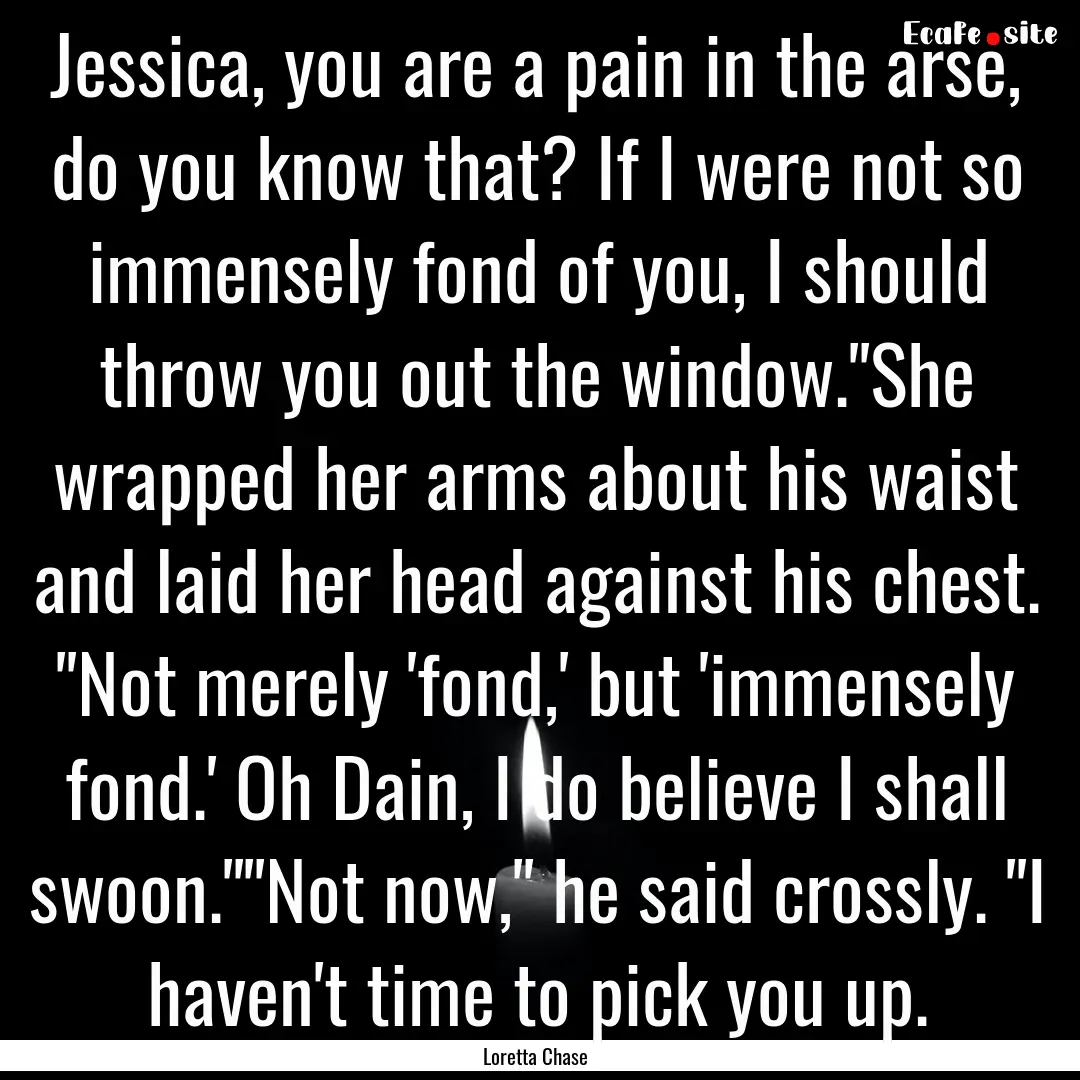 EcaFe.site

Jessica, you are a pain in the arse, do you know that? If I were not so immensely fond of you, I should throw you out the window."She wrapped her arms about his waist and laid her head against his chest. "Not merely 'fond,' but 'immensely fond.' Oh Dain, I do believe I shall swoon.""Not now," he said crossly. "I haven't time to pick you up.

Loretta Chase